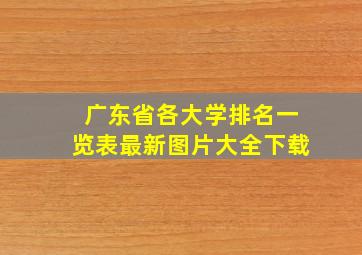 广东省各大学排名一览表最新图片大全下载